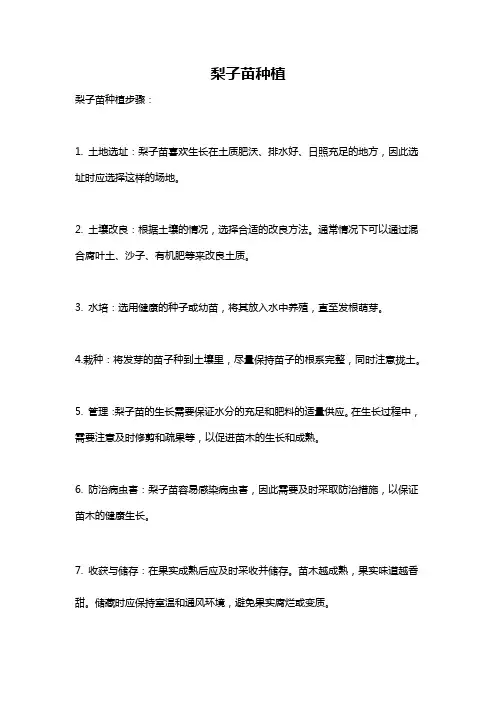 梨子苗种植

梨子苗种植步骤：

1. 土地选址：梨子苗喜欢生长在土质肥沃、排水好、日照充足的地方，因此选址时应选择这样的场地。

2. 土壤改良：根据土壤的情况，选择合适的改良方法。通常情况下可以通过混合腐叶土、沙子、有机肥等来改良土质。

3. 水培：选用健康的种子或幼苗，将其放入水中养殖，直至发根萌芽。

4.栽种：将发芽的苗子种到土壤里，尽量保持苗子的根系完整，同时注意拢土。

5. 管理：梨子苗的生长需要保证水分的充足和肥料的适量供应。在生长过程中，需要注意及时修剪和疏果等，以促进苗木的生长和成熟。

6. 防治病虫害：梨子苗容易感染病虫害，因此需要及时采取防治措施，以保证苗木的健康生长。

7. 收获与储存：在果实成熟后应及时采收并储存。苗木越成熟，果实味道越香甜。储藏时应保持室温和通风环境，避免果实腐烂或变质。